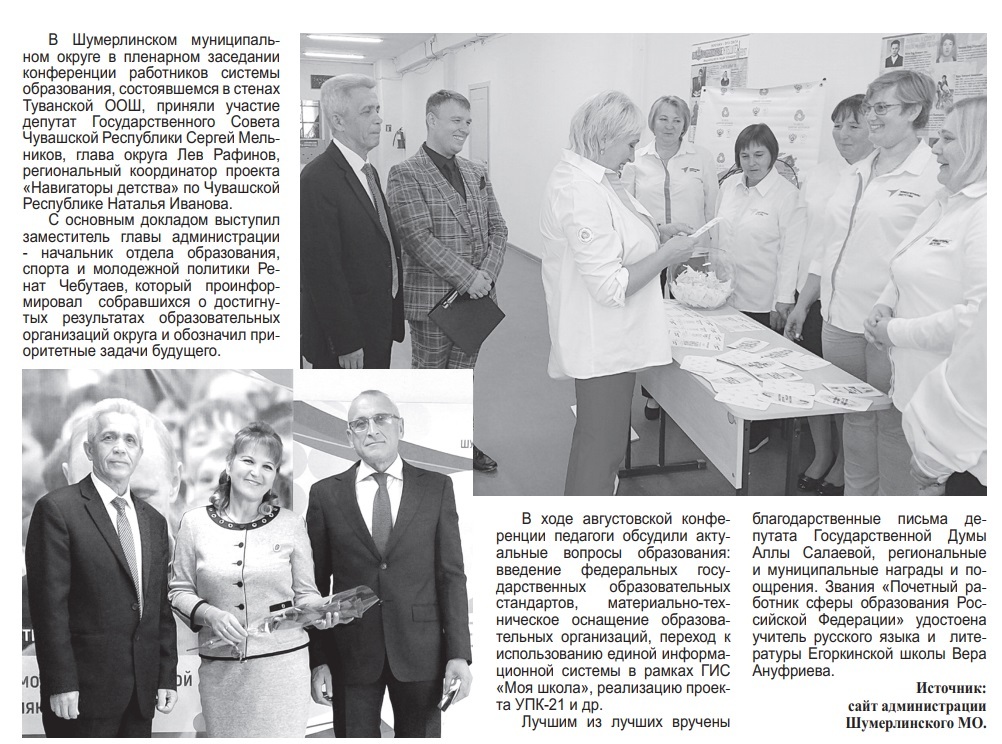 В Шумерлинском муниципальном округе в пленарном заседании конференции работников системы образования, состоявшемся в стенах Туванской ООШ, приняли участие депутат Государственного Совета Чувашской Республики Сергей Мельников, глава округа Лев Рафинов, региональный координатор проекта «Навигаторы детства» по Чувашской Республике Наталья Иванова.

С основным докладом выступил заместитель главы администрации - начальник отдела образования, спорта и молодежной политики Ренат Чебутаев, который проинформировал собравшихся о достигнутых результатах образовательных организаций округа и обозначил приоритетные задачи будущего.

В ходе августовской конференции педагоги обсудили актуальные вопросы образования: введение федеральных государственных образовательных стандартов, материально-техническое оснащение образовательных организаций, переход к использованию единой информационной системы в рамках ГИС «Моя школа», реализацию проекта УПК-21 и др.

Лучшим из лучших вручены благодарственные письма депутата Государственной Думы Аллы Салаевой, региональные и муниципальные награды и поощрения. Звания «Почетный работник сферы образования Российской Федерации» удостоена учитель русского языка и литературы Егоркинской школы Вера Ануфриева.

Источник:
сайт администрации
Шумерлинского МО.